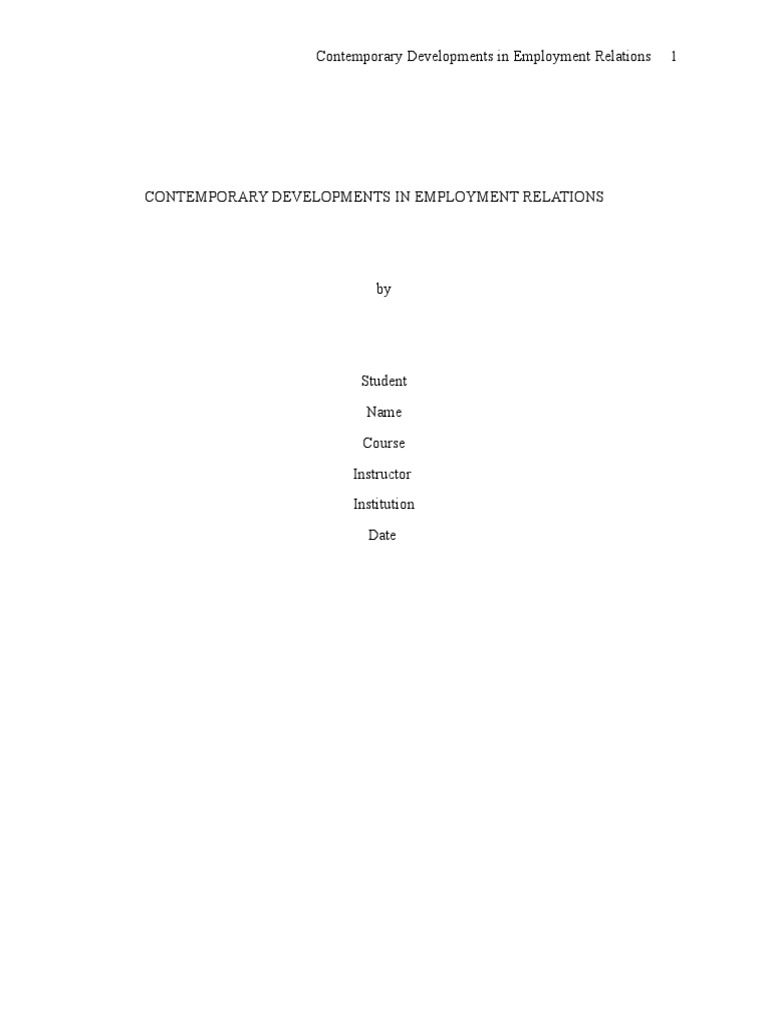 Contemporary Developments in Employment Relations 1

CONTEMPORARY DEVELOPMENTS IN EMPLOYMENT RELATIONS

by

Student

Name

Course

Instructor

Institution

Date